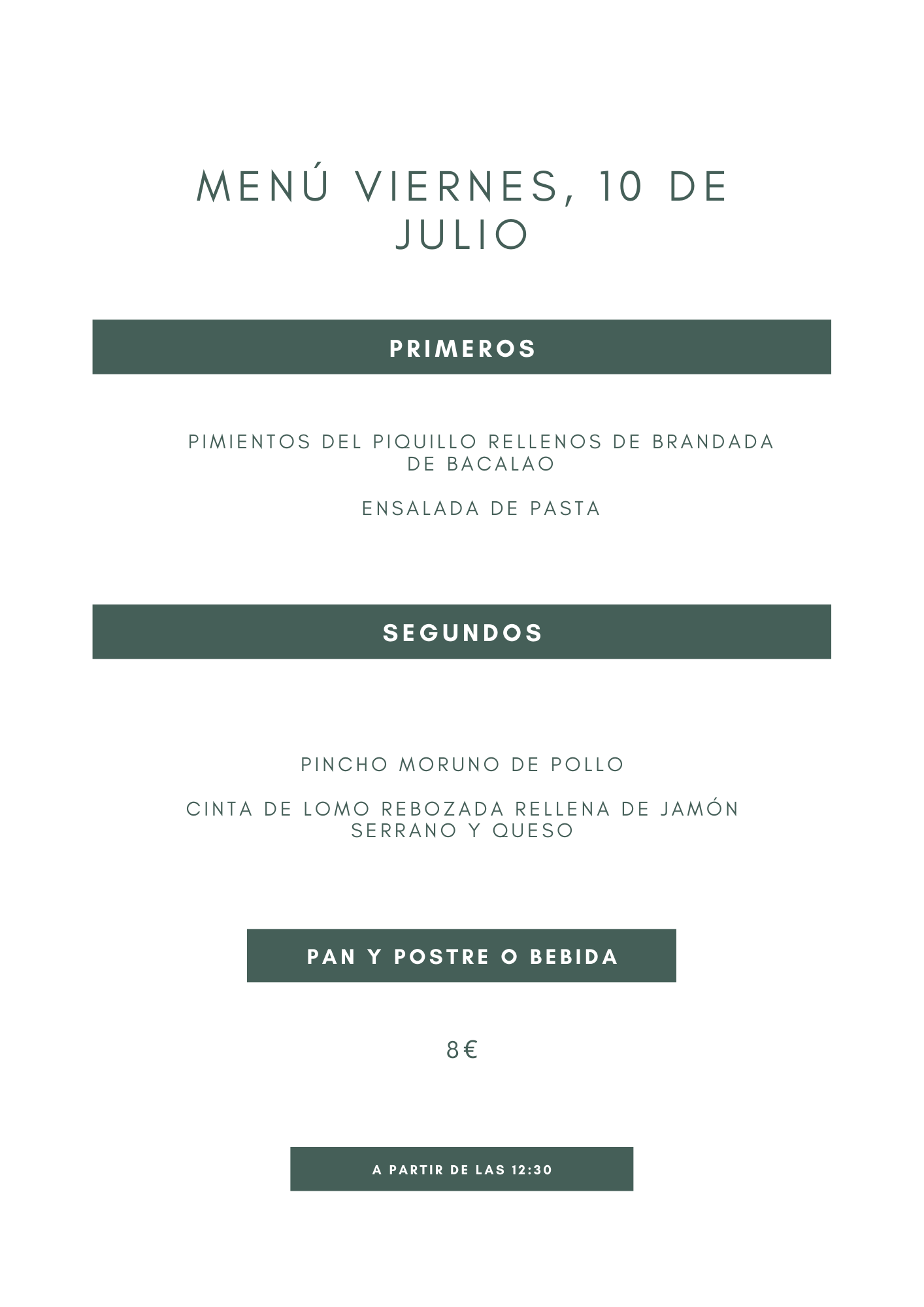 MENÚ VIERNES, 10 DE JULIO

PRIMEROS

PIMIENTOS DEL PIQUILLO RELLENOS DE BRANDADA DE BACALAO

ENSALADA DE PASTA

SEGUNDOS

PINCHO MORUNO DE POLLO

CINTA DE LOMO REBOZADA RELLENA DE JAMÓN SERRANO Y QUESO

PAN Y POSTRE O BEBIDA

8€

A PARTIR DE LAS 12:30